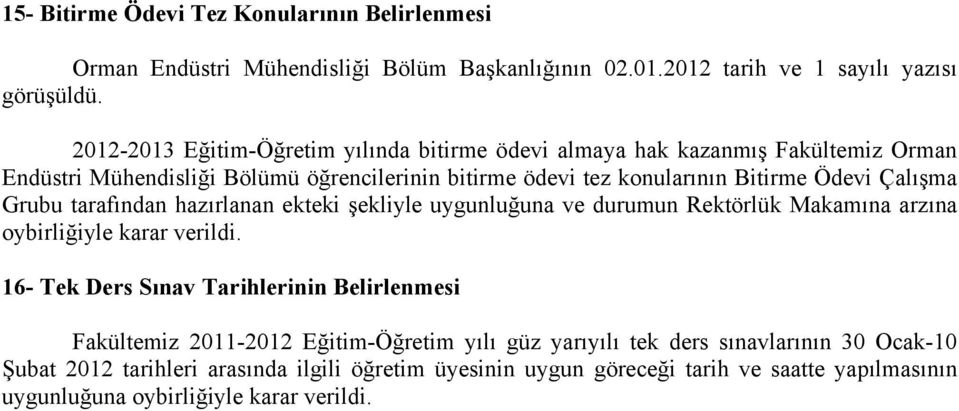 15- Bitirme Ödevi Tez Konularının Belirlenmesi

Orman Endüstri Mühendisliği Bölüm Başkanlığının 02.01.2012 tarih ve 1 sayılı yazısı görüşüldü.

2012-2013 Eğitim-Öğretim yılında bitirme ödevi almaya hak kazanmış Fakültemiz Orman Endüstri Mühendisliği Bölümü öğrencilerinin bitirme ödevi tez konularının Bitirme Ödevi Çalışma Grubu tarafından hazırlanan ekteki şekliyle uygunluğuna ve durumun Rektörlük Makamına arzına oybirliğiyle karar verildi.

16- Tek Ders Sınav Tarihlerinin Belirlenmesi

Fakültemiz 2011-2012 Eğitim-Öğretim yılı güz yarıyılı tek ders sınavlarının 30 Ocak-10 Şubat 2012 tarihleri arasında ilgili öğretim üyesinin uygun göreceği tarih ve saatte yapılmasının uygunluğuna oybirliğiyle karar verildi.